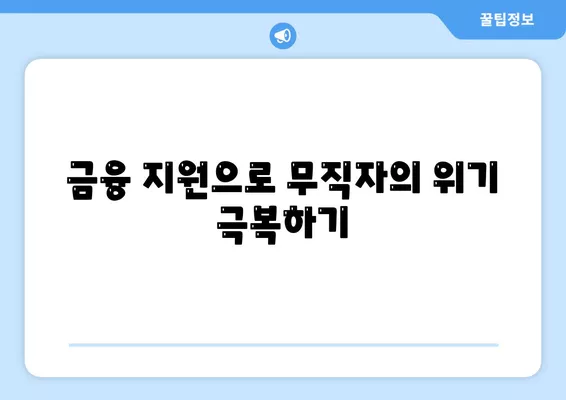 꿀팁정보

금융 지원으로 무직자의 위기 극복하기